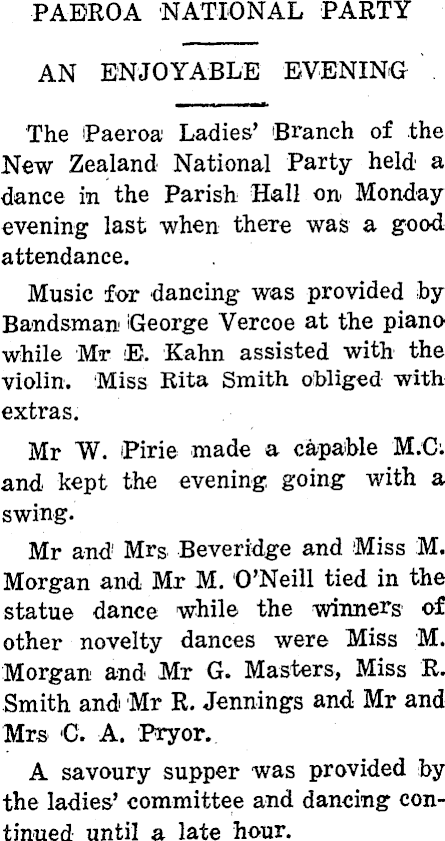 PAEROA NATIONAL PARTY

AN ENJOYABLE EVENING

The Paeroa Ladies' Branch of the New Zealand National Party held a dance in the Parish Hall on Monday evening last when there was a good attendance.

Music for dancing was provided by Bandsman George Vercoe at the piano while Mr E. Kahn assisted with the violin. Miss Rita Smith obliged with extras.

Mr W. Pirie made a capable M.C. and kept the evening going with a swing.

Mr and Mrs Beveridge and Miss M. Morgan and Mr M. O'Neill tied in the statue dance while the winners of other novelty dances were Miss M. Morgan and Mr G. Masters, Miss R. Smith and Mr R. Jennings and Mr and Mrs C. A. Pryor.

A savoury supper was provided by the ladies' committee and dancing continued until a late hour.